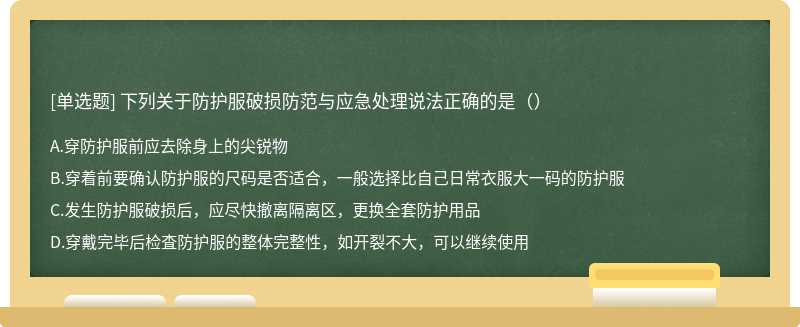 [单选题] 下列关于防护服破损防范与应急处理说法正确的是（）

A.穿防护服前应去除身上的尖锐物

B.穿着前要确认防护服的尺码是否适合，一般选择比自己日常衣服大一码的防护服

C.发生防护服破损后，应尽快撤离隔离区，更换全套防护用品

D.穿戴完毕后检查防护服的整体完整性，如开裂不大，可以继续使用